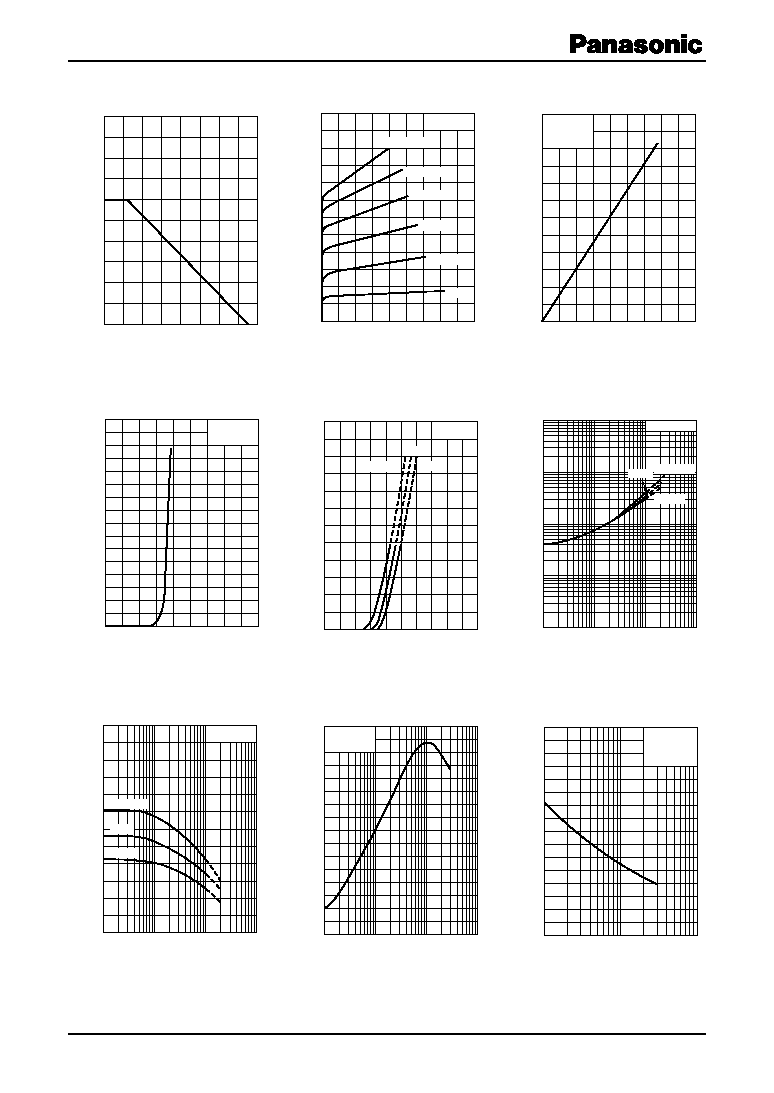 Panasonic